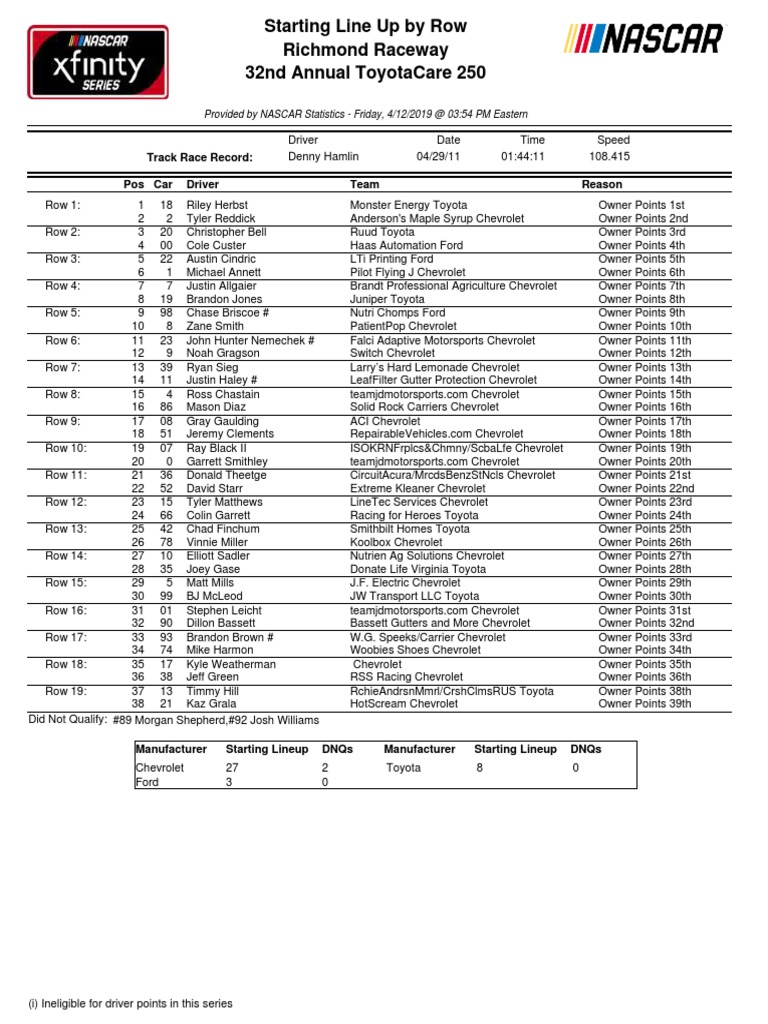 NASCAR xfinity SERIES

Starting Line Up by Row
Richmond Raceway
32nd Annual ToyotaCare 250

NASCAR

Provided by NASCAR Statistics - Friday, 4/12/2019 @ 03:54 PM Eastern

| | Driver | Date | Time | Speed |
|---|---|---|---|---|
| Track Race Record: | Denny Hamlin | 04/29/11 | 01:44:11 | 108.415 |

| | Pos | Car | Driver | Team | Reason |
|---|---|---|---|---|---|
| Row 1: | 1 | 18 | Riley Herbst | Monster Energy Toyota | Owner Points 1st |
| | 2 | 2 | Tyler Reddick | Anderson's Maple Syrup Chevrolet | Owner Points 2nd |
| Row 2: | 3 | 20 | Christopher Bell | Ruud Toyota | Owner Points 3rd |
| | 4 | 00 | Cole Custer | Haas Automation Ford | Owner Points 4th |
| Row 3: | 5 | 22 | Austin Cindric | LTi Printing Ford | Owner Points 5th |
| | 6 | 1 | Michael Annett | Pilot Flying J Chevrolet | Owner Points 6th |
| Row 4: | 7 | 7 | Justin Allgaier | Brandt Professional Agriculture Chevrolet | Owner Points 7th |
| | 8 | 19 | Brandon Jones | Juniper Toyota | Owner Points 8th |
| Row 5: | 9 | 98 | Chase Briscoe # | Nutri Chomps Ford | Owner Points 9th |
| | 10 | 8 | Zane Smith | PatientPop Chevrolet | Owner Points 10th |
| Row 6: | 11 | 23 | John Hunter Nemechek # | Falci Adaptive Motorsports Chevrolet | Owner Points 11th |
| | 12 | 9 | Noah Gragson | Switch Chevrolet | Owner Points 12th |
| Row 7: | 13 | 39 | Ryan Sieg | Larry's Hard Lemonade Chevrolet | Owner Points 13th |
| | 14 | 11 | Justin Haley # | LeafFilter Gutter Protection Chevrolet | Owner Points 14th |
| Row 8: | 15 | 4 | Ross Chastain | teamjdmotorsports.com Chevrolet | Owner Points 15th |
| | 16 | 86 | Mason Diaz | Solid Rock Carriers Chevrolet | Owner Points 16th |
| Row 9: | 17 | 08 | Gray Gaulding | ACI Chevrolet | Owner Points 17th |
| | 18 | 51 | Jeremy Clements | RepairableVehicles.com Chevrolet | Owner Points 18th |
| Row 10: | 19 | 07 | Ray Black II | ISOKRNFrplcs&Chmny/ScbaLfe Chevrolet | Owner Points 19th |
| | 20 | 0 | Garrett Smithley | teamjdmotorsports.com Chevrolet | Owner Points 20th |
| Row 11: | 21 | 36 | Donald Theetge | CircuitAcura/MrcdsBenzStNcls Chevrolet | Owner Points 21st |
| | 22 | 52 | David Starr | Extreme Kleaner Chevrolet | Owner Points 22nd |
| Row 12: | 23 | 15 | Tyler Matthews | LineTec Services Chevrolet | Owner Points 23rd |
| | 24 | 66 | Colin Garrett | Racing for Heroes Toyota | Owner Points 24th |
| Row 13: | 25 | 42 | Chad Finchum | Smithbilt Homes Toyota | Owner Points 25th |
| | 26 | 78 | Vinnie Miller | Koolbox Chevrolet | Owner Points 26th |
| Row 14: | 27 | 10 | Elliott Sadler | Nutrien Ag Solutions Chevrolet | Owner Points 27th |
| | 28 | 35 | Joey Gase | Donate Life Virginia Toyota | Owner Points 28th |
| Row 15: | 29 | 5 | Matt Mills | J.F. Electric Chevrolet | Owner Points 29th |
| | 30 | 99 | BJ McLeod | JW Transport LLC Toyota | Owner Points 30th |
| Row 16: | 31 | 01 | Stephen Leicht | teamjdmotorsports.com Chevrolet | Owner Points 31st |
| | 32 | 90 | Dillon Bassett | Bassett Gutters and More Chevrolet | Owner Points 32nd |
| Row 17: | 33 | 93 | Brandon Brown # | W.G. Speeks/Carrier Chevrolet | Owner Points 33rd |
| | 34 | 74 | Mike Harmon | Woobies Shoes Chevrolet | Owner Points 34th |
| Row 18: | 35 | 17 | Kyle Weatherman | Chevrolet | Owner Points 35th |
| | 36 | 38 | Jeff Green | RSS Racing Chevrolet | Owner Points 36th |
| Row 19: | 37 | 13 | Timmy Hill | RchieAndrsnMmrl/CrshClmsRUS Toyota | Owner Points 38th |
| | 38 | 21 | Kaz Grala | HotScream Chevrolet | Owner Points 39th |

Did Not Qualify: #89 Morgan Shepherd,#92 Josh Williams

| Manufacturer | Starting Lineup | DNQs | Manufacturer | Starting Lineup | DNQs |
|---|---|---|---|---|---|
| Chevrolet | 27 | 2 | Toyota | 8 | 0 |
| Ford | 3 | 0 | | | |

(i) Ineligible for driver points in this series